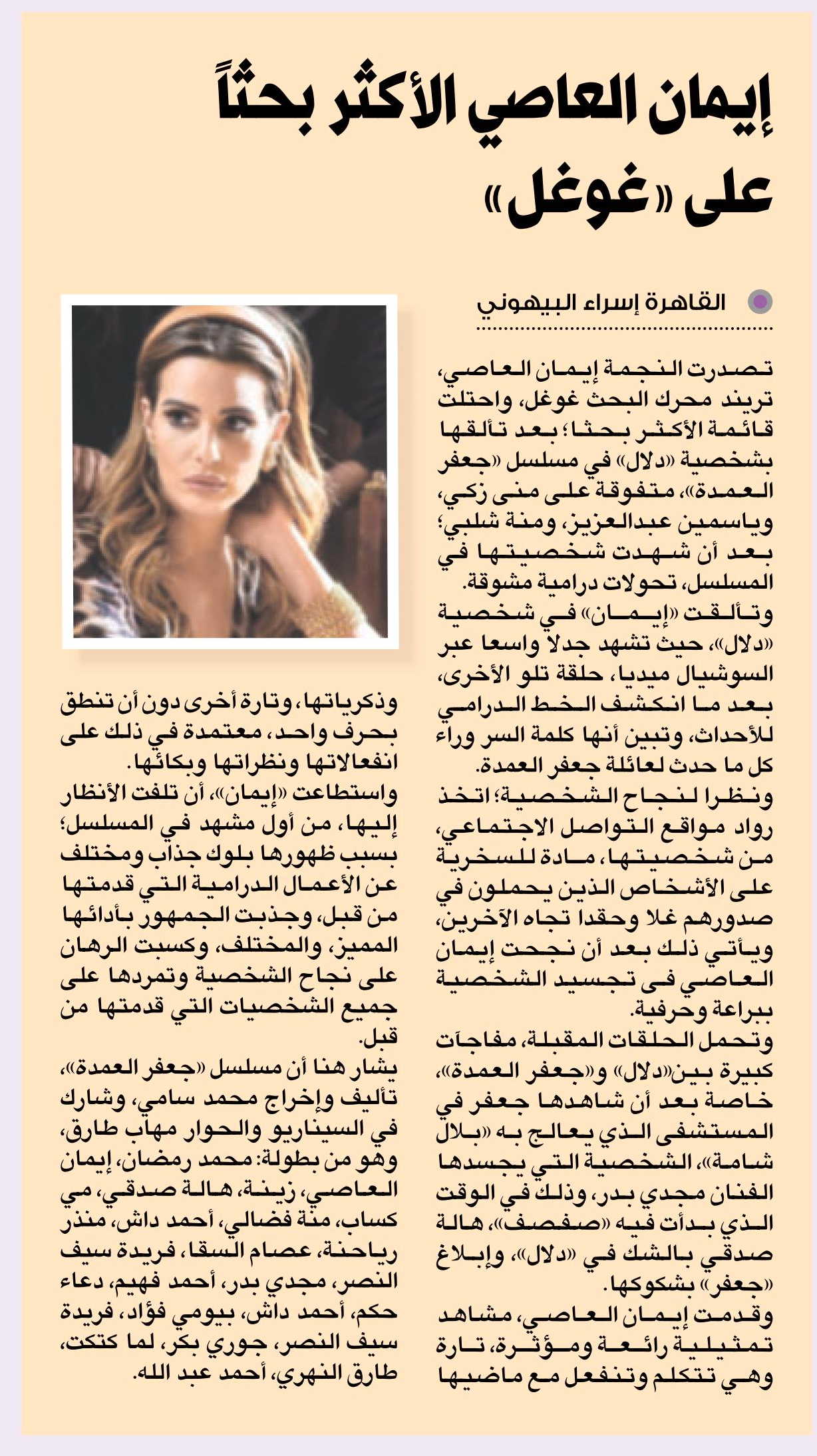 إيمان العاصي الأكثر بحثاً على «غوغل»

القاهرة إسراء البيهوني

تصدرت النجمة إيمان العاصي، تريند محرك البحث غوغل، واحتلت قائمة الأكثر بحثا؛ بعد تألقها بشخصية «دلال» في مسلسل «جعفر العمدة»، متفوقة على منى زكي، وياسمين عبدالعزيز، ومنة شلبي؛ بعد أن شهدت شخصيتها في المسلسل، تحولات درامية مشوقة.
وتألقت «إيمان» في شخصية «دلال»، حيث تشهد جدلا واسعا عبر السوشيال ميديا، حلقة تلو الأخرى، بعد ما انكشف الخط الدرامي للأحداث، وتبين أنها كلمة السر وراء كل ما حدث لعائلة جعفر العمدة.
ونظرا لنجاح الشخصية؛ اتخذ رواد مواقع التواصل الاجتماعي، من شخصيتها، مادة للسخرية على الأشخاص الذين يحملون في صدورهم غلا وحقدا تجاه الآخرين، ويأتي ذلك بعد أن نجحت إيمان العاصي فى تجسيد الشخصية ببراعة وحرفية.
وتحمل الحلقات المقبلة، مفاجآت كبيرة بين«دلال» و«جعفر العمدة»، خاصة بعد أن شاهدها جعفر في المستشفى الذي يعالج به «بلال شامة»، الشخصية التي يجسدها الفنان مجدي بدر، وذلك في الوقت الذي بدأت فيه «صفصف»، هالة صدقي بالشك في «دلال»، وإبلاغ «جعفر» بشكوكها.
وقدمت إيمان العاصي، مشاهد تمثيلية رائعة ومؤثرة، تارة وهي تتكلم وتنفعل مع ماضيها وذكرياتها، وتارة أخرى دون أن تنطق بحرف واحد، معتمدة في ذلك على انفعالاتها ونظراتها وبكائها.
واستطاعت «إيمان»، أن تلفت الأنظار إليها، من أول مشهد في المسلسل؛ بسبب ظهورها بلوك جذاب ومختلف عن الأعمال الدرامية التي قدمتها من قبل، وجذبت الجمهور بأدائها المميز، والمختلف، وكسبت الرهان على نجاح الشخصية وتمردها على جميع الشخصيات التي قدمتها من قبل.
يشار هنا أن مسلسل «جعفر العمدة»، تأليف وإخراج محمد سامي، وشارك في السيناريو والحوار مهاب طارق، وهو من بطولة: محمد رمضان، إيمان العاصي، زينة، هالة صدقي، مي كساب، منة فضالي، أحمد داش، منذر رياحنة، عصام السقا، فريدة سيف النصر، مجدي بدر، أحمد فهيم، دعاء حكم، أحمد داش، بيومي فؤاد، فريدة سيف النصر، جوري بكر، لما كتكت، طارق النهري، أحمد عبد الله.